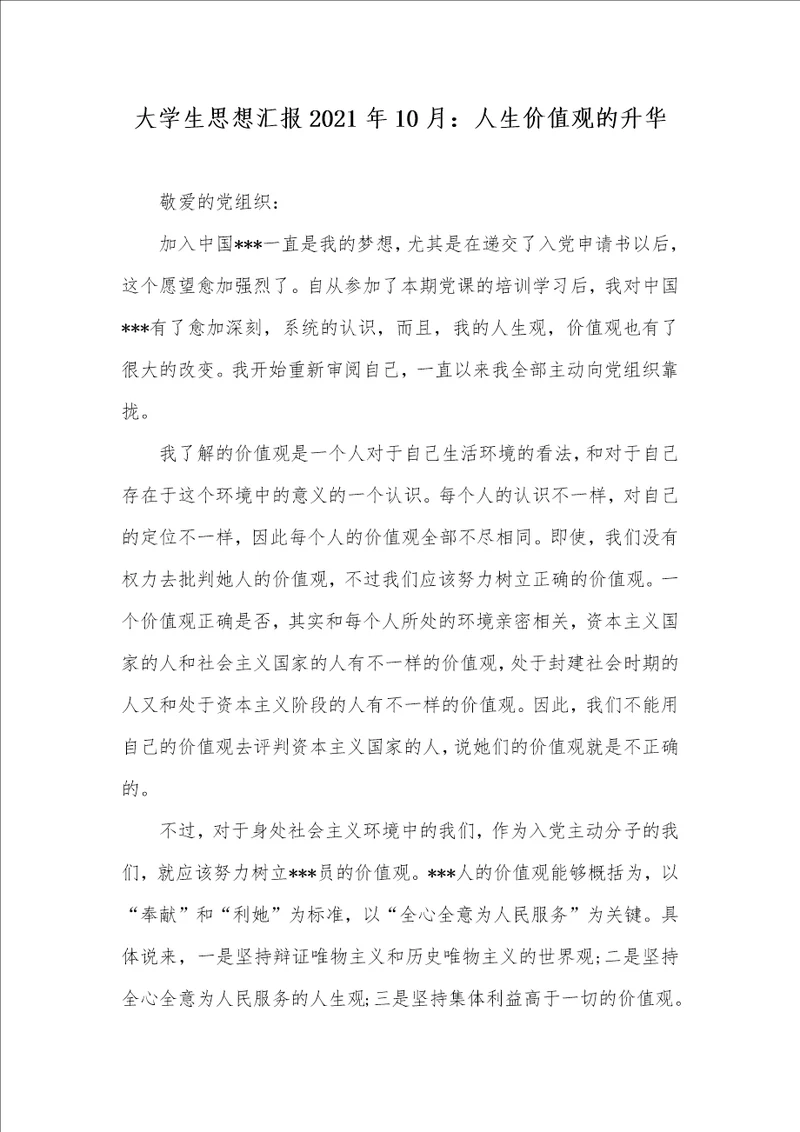 大学生思想汇报2021年10月：人生价值观的升华

敬爱的党组织：

加入中国***一直是我的梦想，尤其是在递交了入党申请书以后，这个愿望愈加强烈了。自从参加了本期党课的培训学习后，我对中国***有了愈加深刻，系统的认识，而且，我的人生观，价值观也有了很大的改变。我开始重新审阅自己，一直以来我全部主动向党组织靠拢。

我了解的价值观是一个人对于自己生活环境的看法，和对于自己存在于这个环境中的意义的一个认识。每个人的认识不一样，对自己的定位不一样，因此每个人的价值观全部不尽相同。即使，我们没有权力去批判她人的价值观，不过我们应该努力树立正确的价值观。一个价值观正确是否，其实和每个人所处的环境亲密相关，资本主义国家的人和社会主义国家的人有不一样的价值观，处于封建社会时期的人又和处于资本主义阶段的人有不一样的价值观。因此，我们不能用自己的价值观去评判资本主义国家的人，说她们的价值观就是不正确的。

不过，对于身处社会主义环境中的我们，作为入党主动分子的我们，就应该努力树立***员的价值观。***人的价值观能够概括为，以“奉献”和“利她”为标准，以“全心全意为人民服务”为关键。具体说来，一是坚持辩证唯物主义和历史唯物主义的世界观；二是坚持全心全意为人民服务的人生观；三是坚持集体利益高于一切的价值观。